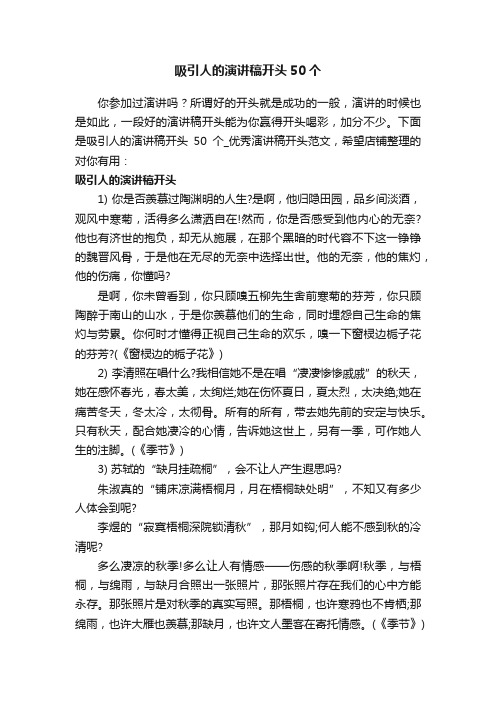 吸引人的演讲稿开头50个

你参加过演讲吗？所谓好的开头就是成功的一般，演讲的时候也是如此，一段好的演讲稿开头能为你赢得开头喝彩，加分不少。下面是吸引人的演讲稿开头 50 个_优秀演讲稿开头范文，希望店铺整理的对你有用：

吸引人的演讲稿开头

1) 你是否羡慕过陶渊明的人生?是啊，他归隐田园，品乡间淡酒，观风中寒菊，活得多么潇洒自在!然而，你是否感受到他内心的无奈?他也有济世的抱负，却无从施展，在那个黑暗的时代容不下这一铮铮的魏晋风骨，于是他在无尽的无奈中选择出世。他的无奈，他的焦灼，他的伤痛，你懂吗?

是啊，你未曾看到，你只顾嗅五柳先生舍前寒菊的芬芳，你只顾陶醉于南山的山水，于是你羡慕他们的生命，同时埋怨自己生命的焦灼与劳累。你何时才懂得正视自己生命的欢乐，嗅一下窗棂边栀子花的芬芳?(《窗棂边的栀子花》)

2) 李清照在唱什么?我相信她不是在唱“凄凄惨惨戚戚”的秋天，她在感怀春光，春太美，太绚烂;她在伤怀夏日，夏太烈，太决绝;她在痛苦冬天，冬太冷，太彻骨。所有的所有，带去她先前的安定与快乐。只有秋天，配合她凄冷的心情，告诉她这世上，另有一季，可作她人生的注脚。(《季节》)

3) 苏轼的“缺月挂疏桐”，会不让人产生遐思吗?

朱淑真的“铺床凉满梧桐月，月在梧桐缺处明”，不知又有多少人体会到呢?

李煜的“寂寞梧桐深院锁清秋”，那月如钩;何人能不感到秋的冷清呢?

多么凄凉的秋季!多么让人有情感——伤感的秋季啊!秋季，与梧桐，与绵雨，与缺月合照出一张照片，那张照片存在我们的心中方能永存。那张照片是对秋季的真实写照。那梧桐，也许寒鸦也不肯栖;那绵雨，也许大雁也羡慕;那缺月，也许文人墨客在寄托情感。(《季节》)